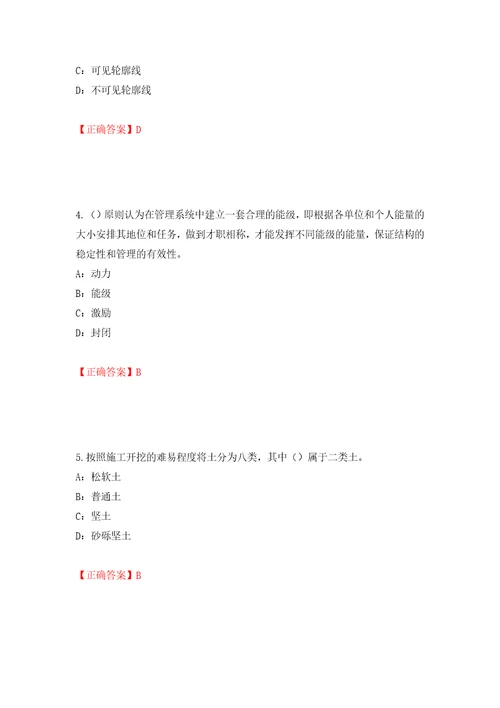 C：可见轮廓线

D：不可见轮廓线

【正确答案】D

4.（）原则认为在管理系统中建立一套合理的能级，即根据各单位和个人能量的大小安排其地位和任务，做到才职相称，才能发挥不同能级的能量，保证结构的稳定性和管理的有效性。

A：动力

B：能级

C：激励

D：封闭

【正确答案】B

5.按照施工开挖的难易程度将土分为八类，其中（）属于二类土。

A：松软土

B：普通土

C：坚土

D：砂砾坚土

【正确答案】B